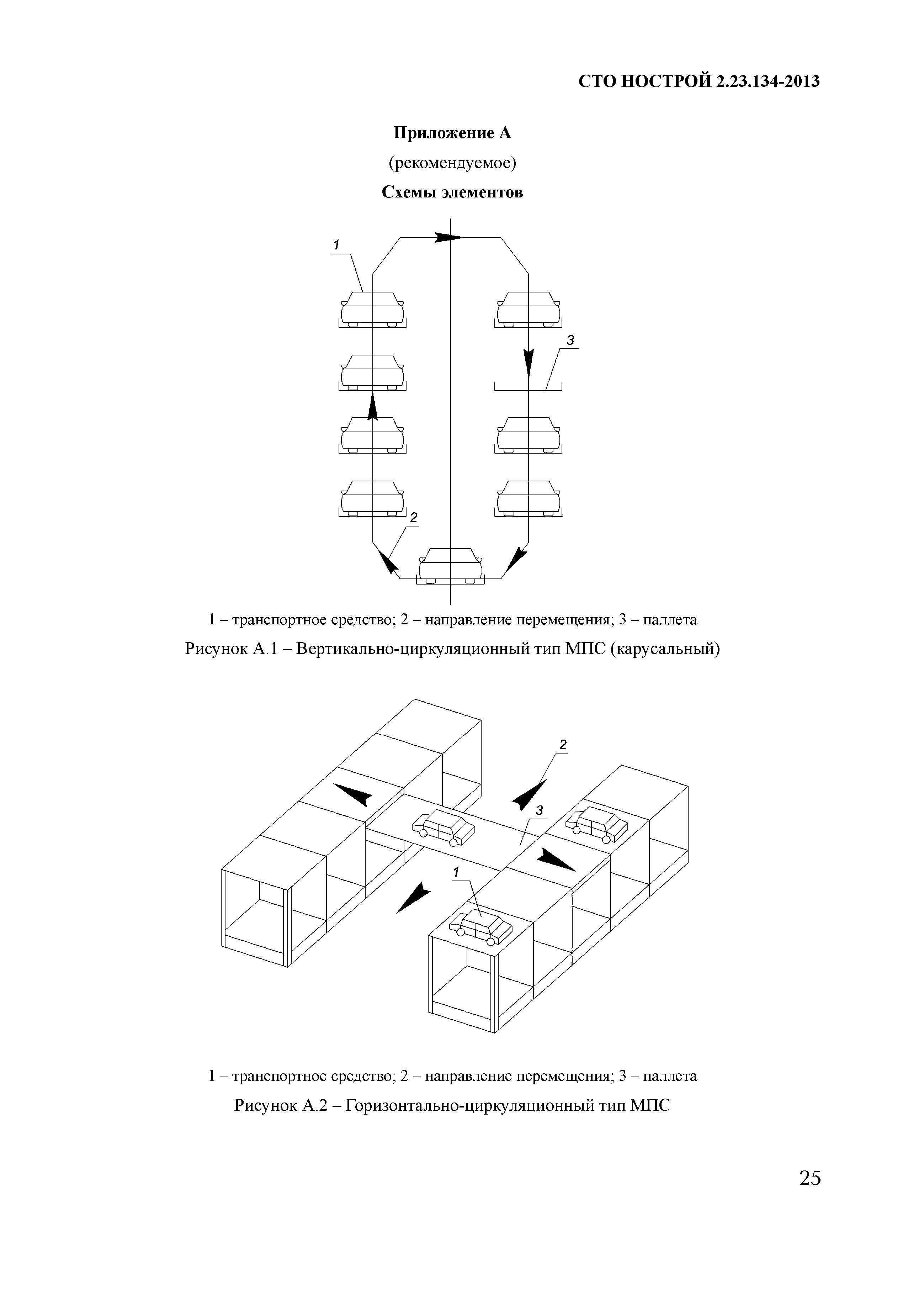 СТО НОСТРОЙ 2.23.134-2013

Приложение А

(рекомендуемое)

Схемы элементов

1

3

2

1 – транспортное средство; 2 – направление перемещения; 3 – паллета

Рисунок А.1 – Вертикально-циркуляционный тип МПС (карусальный)

2

3

1

1 – транспортное средство; 2 – направление перемещения; 3 – паллета

Рисунок А.2 – Горизонтально-циркуляционный тип МПС

25